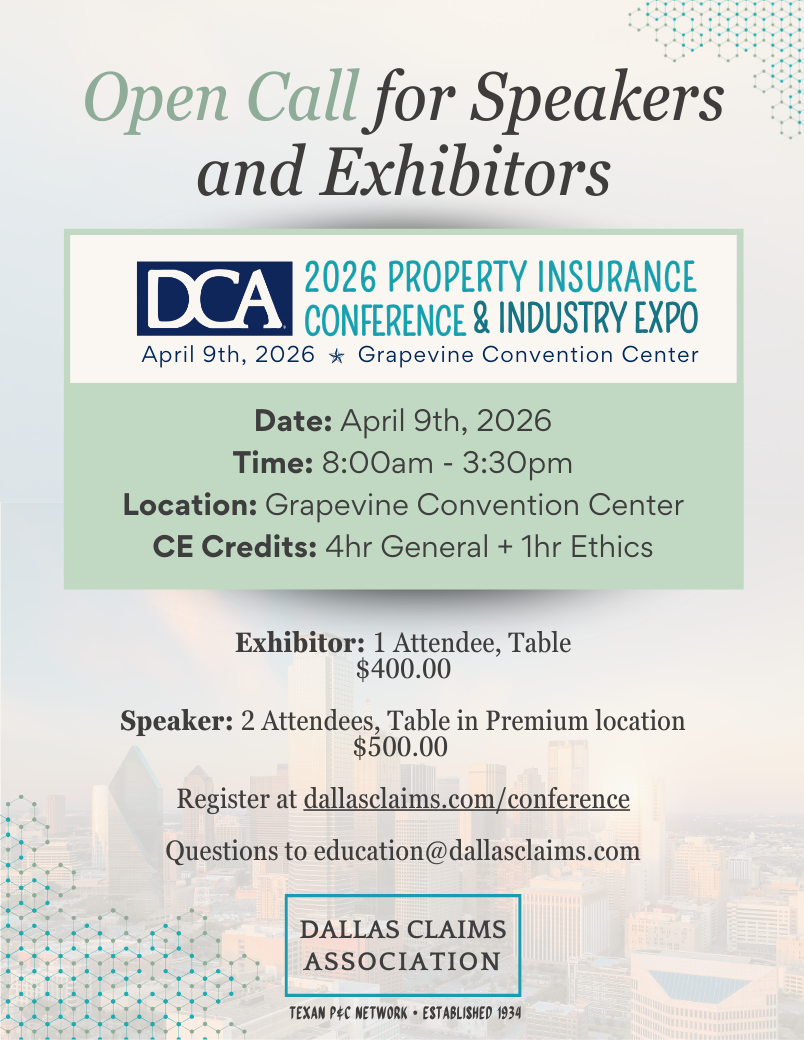 Open Call for Speakers and Exhibitors

DCA 2026 PROPERTY INSURANCE CONFERENCE & INDUSTRY EXPO
April 9th, 2026 ★ Grapevine Convention Center

Date: April 9th, 2026
Time: 8:00am - 3:30pm
Location: Grapevine Convention Center
CE Credits: 4hr General + 1hr Ethics

Exhibitor: 1 Attendee, Table
$400.00

Speaker: 2 Attendees, Table in Premium location
$500.00

Register at dallasclaims.com/conference

Questions to education@dallasclaims.com

DALLAS CLAIMS
ASSOCIATION

TEXAN P&C NETWORK • ESTABLISHED 1934